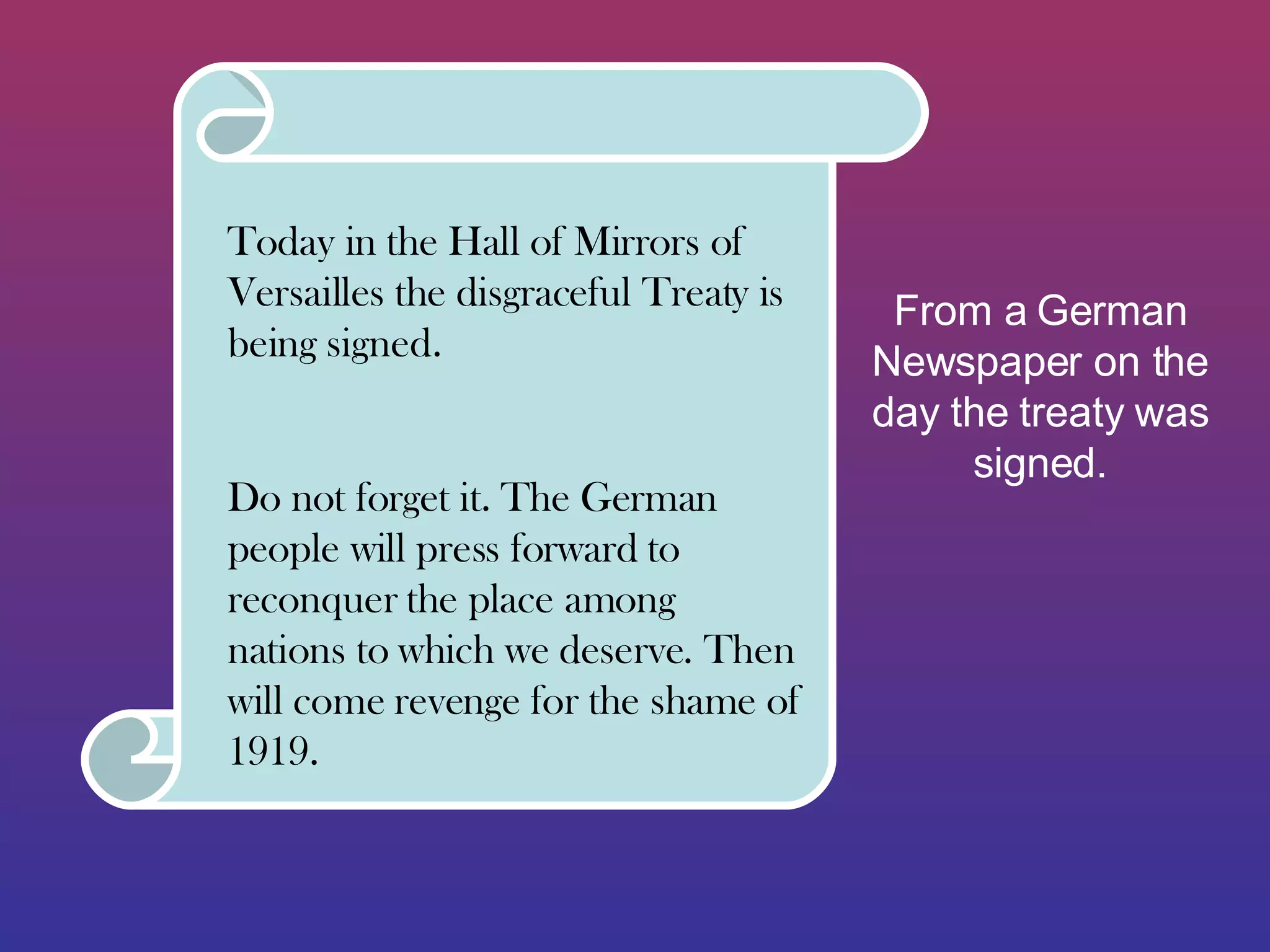 Today in the Hall of Mirrors of Versailles the disgraceful Treaty is being signed.

Do not forget it. The German people will press forward to reconquer the place among nations to which we deserve. Then will come revenge for the shame of 1919.

From a German Newspaper on the day the treaty was signed.